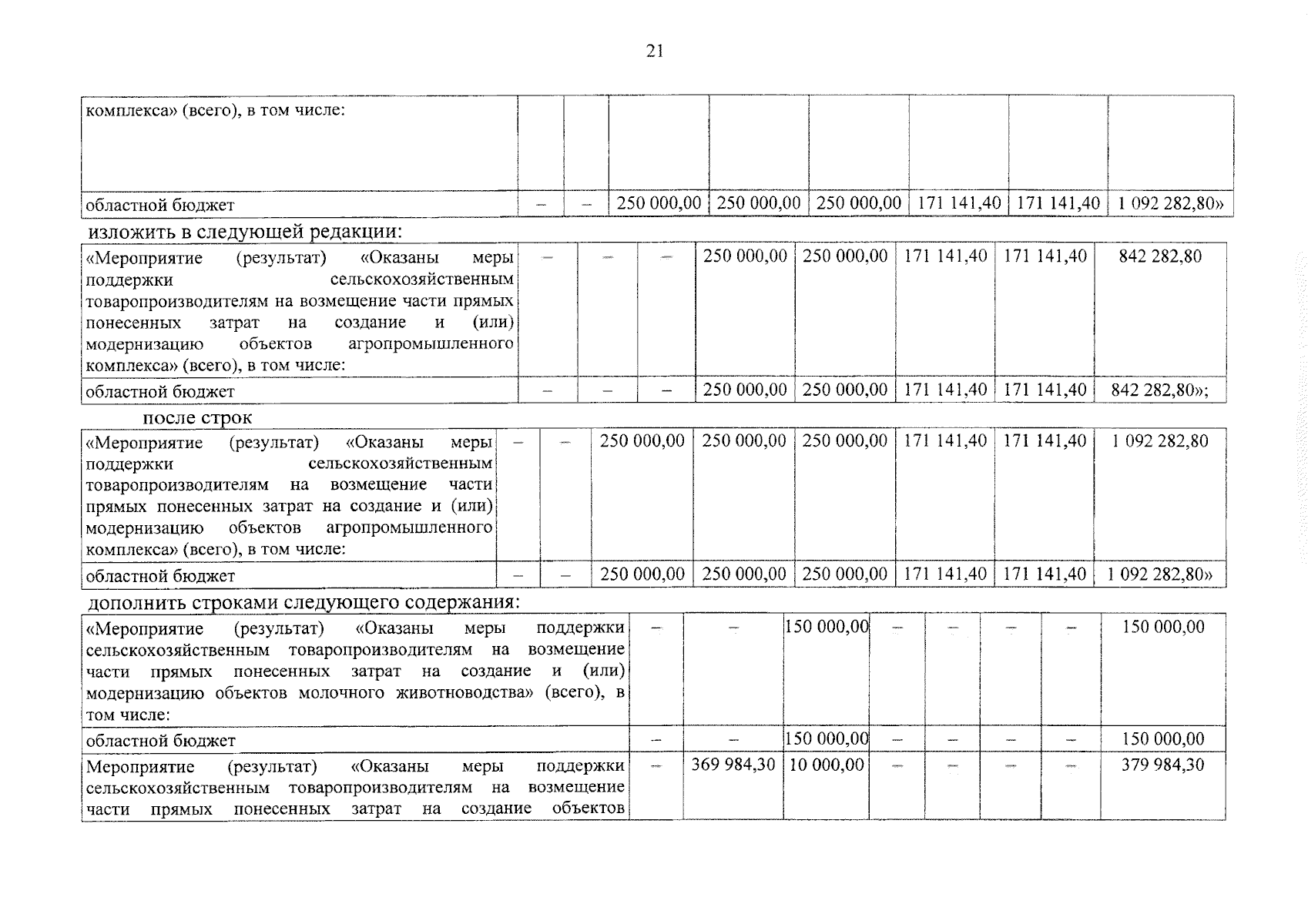 21

| комплекса» (всего), в том числе: | | | | | | | | |
|---|---|---|---|---|---|---|---|---|
| областной бюджет | – | – | 250 000,00 | 250 000,00 | 250 000,00 | 171 141,40 | 171 141,40 | 1 092 282,80» |

изложить в следующей редакции:

| «Мероприятие (результат) «Оказаны меры поддержки сельскохозяйственным товаропроизводителям на возмещение части прямых понесенных затрат на создание и (или) модернизацию объектов агропромышленного комплекса» (всего), в том числе: | – | – | – | 250 000,00 | 250 000,00 | 171 141,40 | 171 141,40 | 842 282,80 |
|---|---|---|---|---|---|---|---|---|
| областной бюджет | – | – | – | 250 000,00 | 250 000,00 | 171 141,40 | 171 141,40 | 842 282,80»; |

после строк

| «Мероприятие (результат) «Оказаны меры поддержки сельскохозяйственным товаропроизводителям на возмещение части прямых понесенных затрат на создание и (или) модернизацию объектов агропромышленного комплекса» (всего), в том числе: | – | – | 250 000,00 | 250 000,00 | 250 000,00 | 171 141,40 | 171 141,40 | 1 092 282,80 |
|---|---|---|---|---|---|---|---|---|
| областной бюджет | – | – | 250 000,00 | 250 000,00 | 250 000,00 | 171 141,40 | 171 141,40 | 1 092 282,80» |

дополнить строками следующего содержания:

| «Мероприятие (результат) «Оказаны меры поддержки сельскохозяйственным товаропроизводителям на возмещение части прямых понесенных затрат на создание и (или) модернизацию объектов молочного животноводства» (всего), в том числе: | – | – | 150 000,00 | – | – | – | – | 150 000,00 |
|---|---|---|---|---|---|---|---|---|
| областной бюджет | – | – | 150 000,00 | – | – | – | – | 150 000,00 |
| Мероприятие (результат) «Оказаны меры поддержки сельскохозяйственным товаропроизводителям на возмещение части прямых понесенных затрат на создание объектов | – | 369 984,30 | 10 000,00 | – | – | – | – | 379 984,30 |